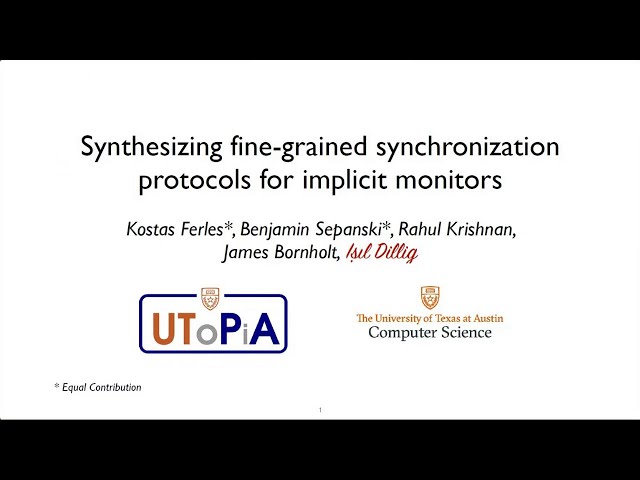 Synthesizing fine-grained synchronization protocols for implicit monitors

Kostas Ferles*, Benjamin Sepanski*, Rahul Krishnan, James Bornholt, Işıl Dillig

UToPiA

The University of Texas at Austin
Computer Science

* Equal Contribution

1